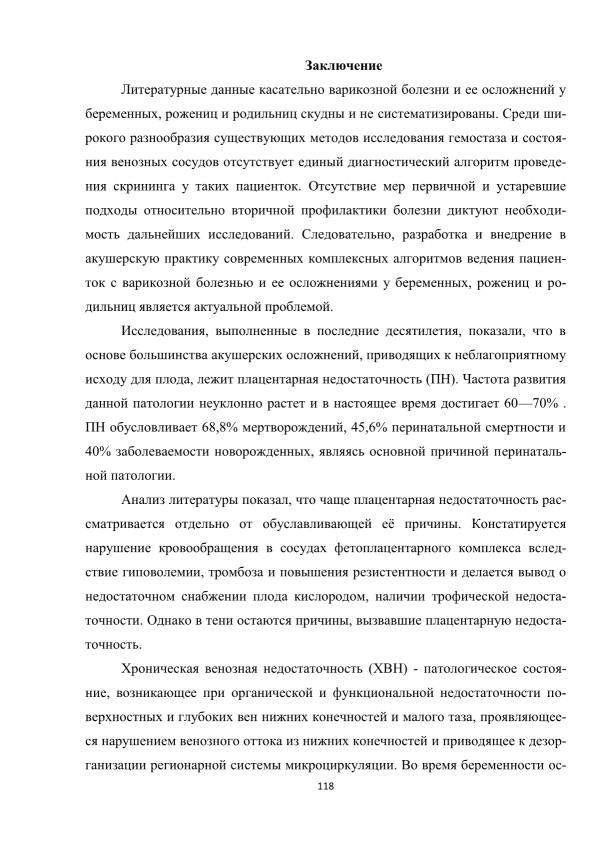 Заключение

Литературные данные касательно варикозной болезни и ее осложнений у беременных, рожениц и родильниц скудны и не систематизированы. Среди широкого разнообразия существующих методов исследования гемостаза и состояния венозных сосудов отсутствует единый диагностический алгоритм проведения скрининга у таких пациенток. Отсутствие мер первичной и устаревшие подходы относительно вторичной профилактики болезни диктуют необходимость дальнейших исследований. Следовательно, разработка и внедрение в акушерскую практику современных комплексных алгоритмов ведения пациенток с варикозной болезнью и ее осложнениями у беременных, рожениц и родильниц является актуальной проблемой.

Исследования, выполненные в последние десятилетия, показали, что в основе большинства акушерских осложнений, приводящих к неблагоприятному исходу для плода, лежит плацентарная недостаточность (ПН). Частота развития данной патологии неуклонно растет и в настоящее время достигает 60—70% . ПН обусловливает 68,8% мертворождений, 45,6% перинатальной смертности и 40% заболеваемости новорожденных, являясь основной причиной перинатальной патологии.

Анализ литературы показал, что чаще плацентарная недостаточность рассматривается отдельно от обуславливающей её причины. Констатируется нарушение кровообращения в сосудах фетоплацентарного комплекса вследствие гиповолемии, тромбоза и повышения резистентности и делается вывод о недостаточном снабжении плода кислородом, наличии трофической недостаточности. Однако в тени остаются причины, вызвавшие плацентарную недостаточность.

Хроническая венозная недостаточность (ХВН) - патологическое состояние, возникающее при органической и функциональной недостаточности поверхностных и глубоких вен нижних конечностей и малого таза, проявляющееся нарушением венозного оттока из нижних конечностей и приводящее к дезорганизации регионарной системы микроциркуляции. Во время беременности ос-

118